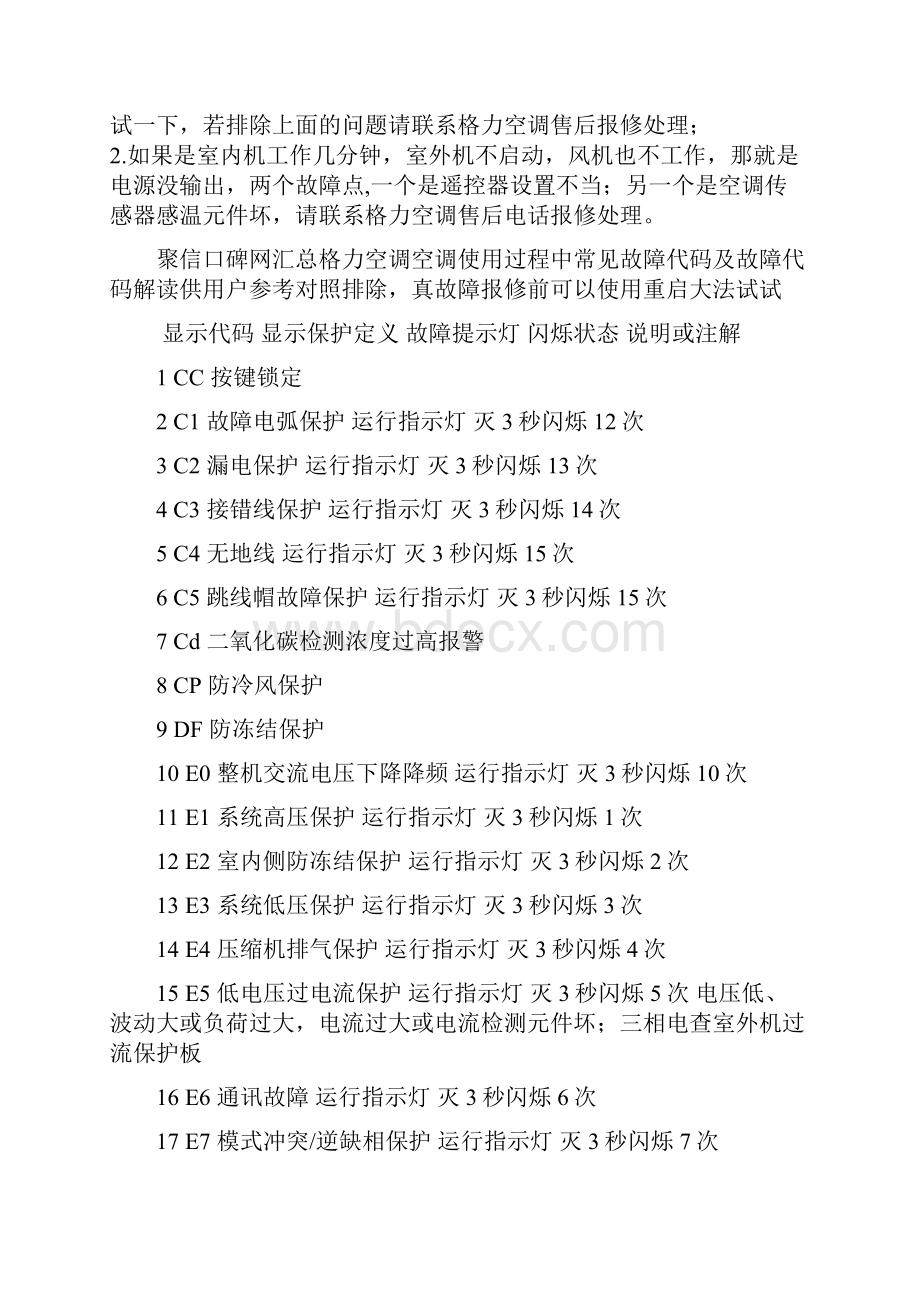 试一下，若排除上面的问题请联系格力空调售后报修处理；
2.如果是室内机工作几分钟，室外机不启动，风机也不工作，那就是电源没输出，两个故障点,一个是遥控器设置不当；另一个是空调传感器感温元件坏，请联系格力空调售后电话报修处理。

聚信口碑网汇总格力空调空调使用过程中常见故障代码及故障代码解读供用户参考对照排除，真故障报修前可以使用重启大法试试

显示代码 显示保护定义 故障提示灯 闪烁状态 说明或注解

1 CC 按键锁定

2 C1 故障电弧保护 运行指示灯 灭 3 秒闪烁 12 次

3 C2 漏电保护 运行指示灯 灭 3 秒闪烁 13 次

4 C3 接错线保护 运行指示灯 灭 3 秒闪烁 14 次

5 C4 无地线 运行指示灯 灭 3 秒闪烁 15 次

6 C5 跳线帽故障保护 运行指示灯 灭 3 秒闪烁 15 次

7 Cd 二氧化碳检测浓度过高报警

8 CP 防冷风保护

9 DF 防冻结保护

10 E0 整机交流电压下降降频 运行指示灯 灭 3 秒闪烁 10 次

11 E1 系统高压保护 运行指示灯 灭 3 秒闪烁 1 次

12 E2 室内侧防冻结保护 运行指示灯 灭 3 秒闪烁 2 次

13 E3 系统低压保护 运行指示灯 灭 3 秒闪烁 3 次

14 E4 压缩机排气保护 运行指示灯 灭 3 秒闪烁 4 次

15 E5 低电压过电流保护 运行指示灯 灭 3 秒闪烁 5 次 电压低、波动大或负荷过大，电流过大或电流检测元件坏；三相电查室外机过流保护板

16 E6 通讯故障 运行指示灯 灭 3 秒闪烁 6 次

17 E7 模式冲突/逆缺相保护 运行指示灯 灭 3 秒闪烁 7 次

bdocx.com